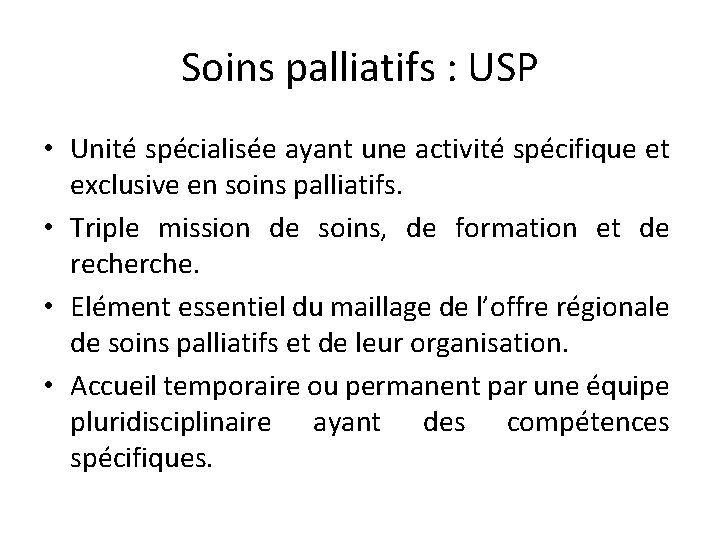 Soins palliatifs : USP

• Unité spécialisée ayant une activité spécifique et exclusive en soins palliatifs.
• Triple mission de soins, de formation et de recherche.
• Elément essentiel du maillage de l'offre régionale de soins palliatifs et de leur organisation.
• Accueil temporaire ou permanent par une équipe pluridisciplinaire ayant des compétences spécifiques.